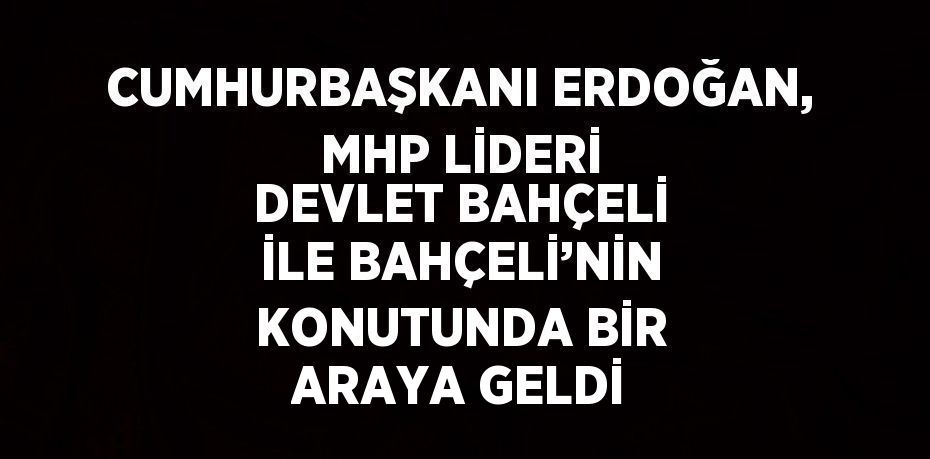 CUMHURBAŞKANI ERDOĞAN, MHP LİDERİ DEVLET BAHÇELİ İLE BAHÇELİ'NİN KONUTUNDA BİR ARAYA GELDİ